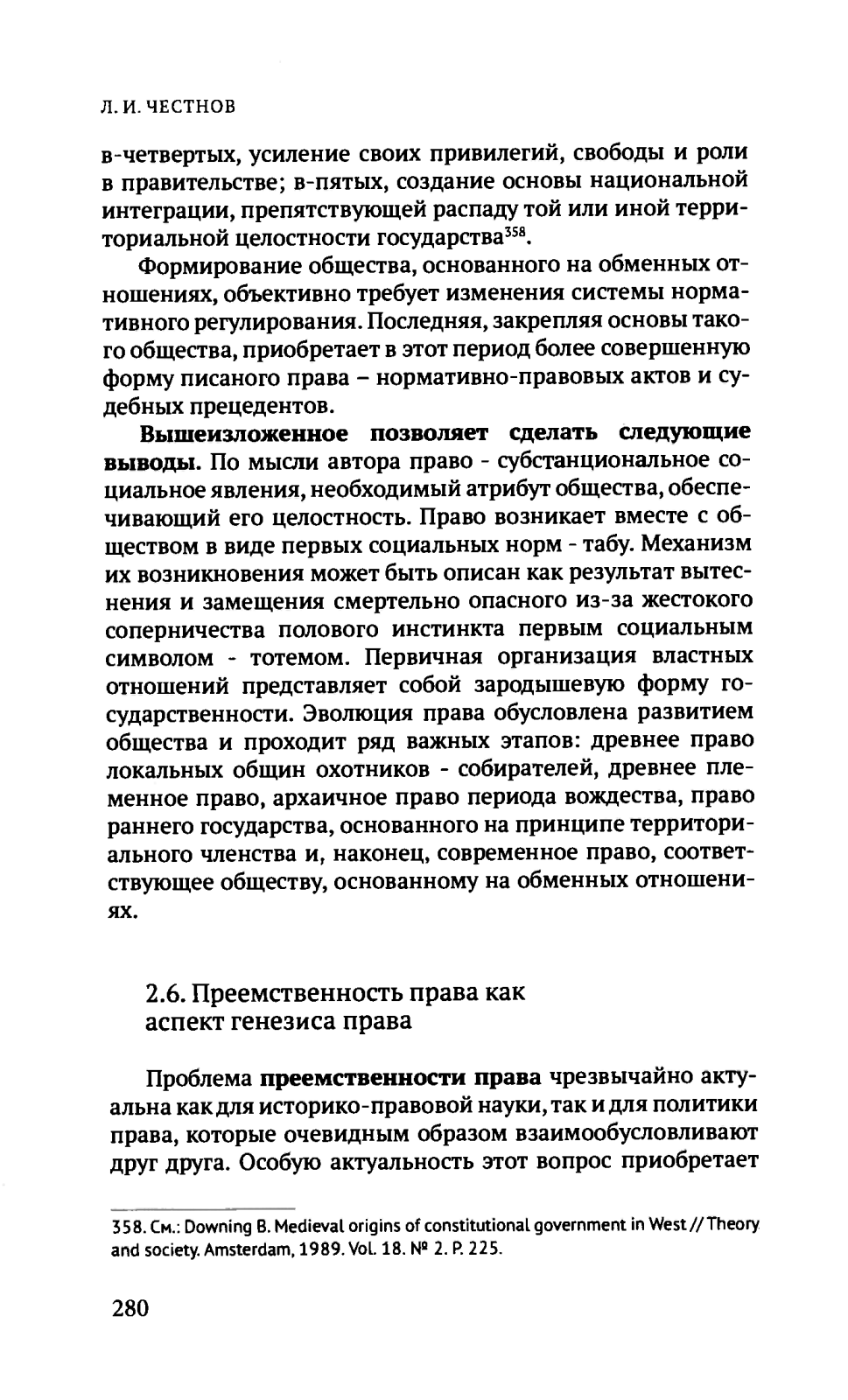 Л. И. ЧЕСТНОВ

в-четвертых, усиление своих привилегий, свободы и роли в правительстве; в-пятых, создание основы национальной интеграции, препятствующей распаду той или иной территориальной целостности государства$^{358}$.

Формирование общества, основанного на обменных отношениях, объективно требует изменения системы нормативного регулирования. Последняя, закрепляя основы такого общества, приобретает в этот период более совершенную форму писаного права – нормативно-правовых актов и судебных прецедентов.

Вышеизложенное позволяет сделать следующие выводы. По мысли автора право - субстанциональное социальное явления, необходимый атрибут общества, обеспечивающий его целостность. Право возникает вместе с обществом в виде первых социальных норм - табу. Механизм их возникновения может быть описан как результат вытеснения и замещения смертельно опасного из-за жестокого соперничества полового инстинкта первым социальным символом - тотемом. Первичная организация властных отношений представляет собой зародышевую форму государственности. Эволюция права обусловлена развитием общества и проходит ряд важных этапов: древнее право локальных общин охотников - собирателей, древнее племенное право, архаичное право периода вождества, право раннего государства, основанного на принципе территориального членства и, наконец, современное право, соответствующее обществу, основанному на обменных отношениях.

2.6. Преемственность права как аспект генезиса права

Проблема преемственности права чрезвычайно актуальна как для историко-правовой науки, так и для политики права, которые очевидным образом взаимообусловливают друг друга. Особую актуальность этот вопрос приобретает

358. См.: Downing B. Medieval origins of constitutional government in West // Theory and society. Amsterdam, 1989. Vol. 18. № 2. P. 225.

280